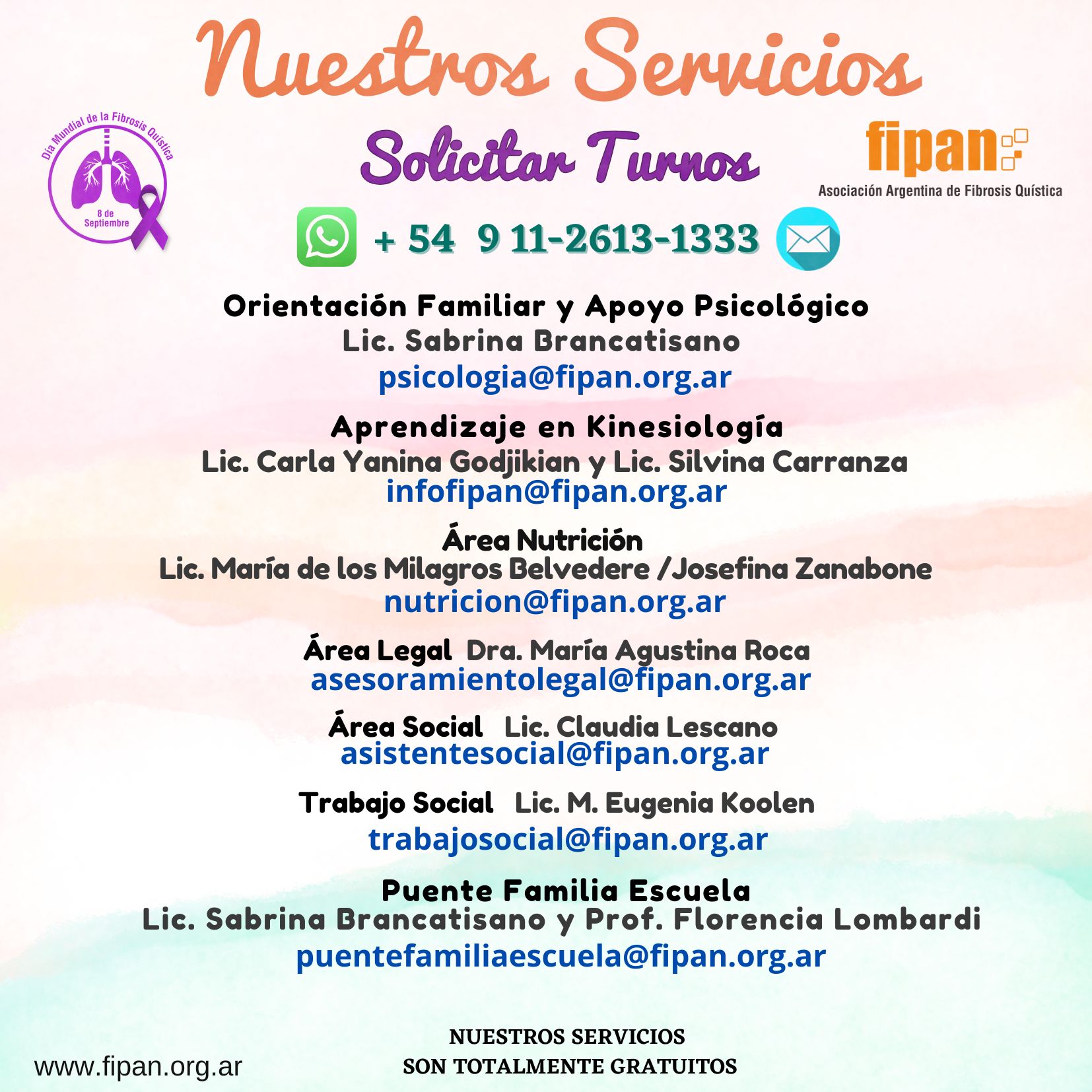 Nuestros Servicios

Día Mundial de la Fibrosis Quística
8 de Septiembre

Solicitar Turnos

fipan
Asociación Argentina de Fibrosis Quística

+ 54 9 11-2613-1333

Orientación Familiar y Apoyo Psicológico
Lic. Sabrina Brancatisano
psicologia@fipan.org.ar

Aprendizaje en Kinesiología
Lic. Carla Yanina Godjikian y Lic. Silvina Carranza
infofipan@fipan.org.ar

Área Nutrición
Lic. María de los Milagros Belvedere /Josefina Zanabone
nutricion@fipan.org.ar

Área Legal Dra. María Agustina Roca
asesoramientolegal@fipan.org.ar

Área Social Lic. Claudia Lescano
asistentesocial@fipan.org.ar

Trabajo Social Lic. M. Eugenia Koolen
trabajosocial@fipan.org.ar

Puente Familia Escuela
Lic. Sabrina Brancatisano y Prof. Florencia Lombardi
puentefamiliaescuela@fipan.org.ar

www.fipan.org.ar

NUESTROS SERVICIOS
SON TOTALMENTE GRATUITOS